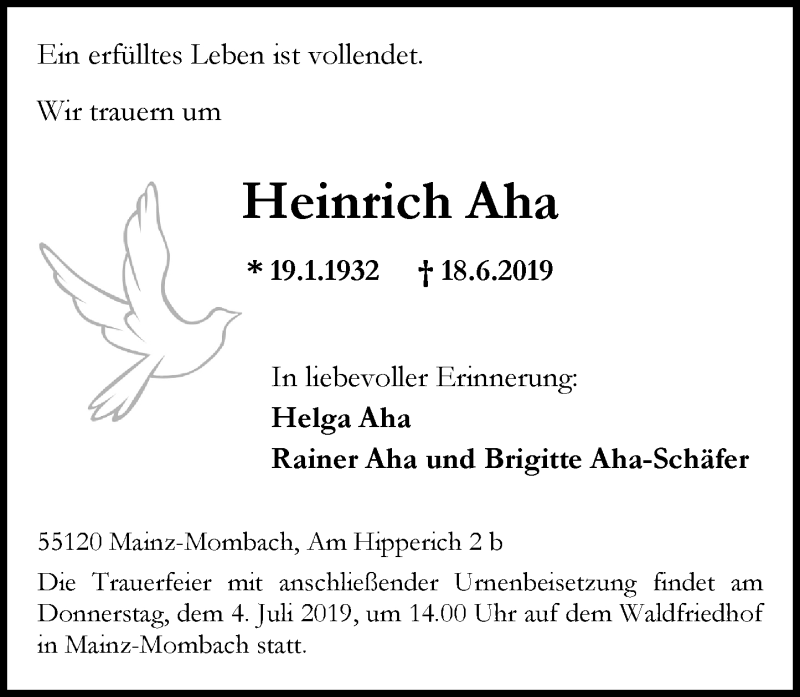 Ein erfülltes Leben ist vollendet.

Wir trauern um

Heinrich Aha

* 19.1.1932 † 18.6.2019

In liebevoller Erinnerung:
Helga Aha
Rainer Aha und Brigitte Aha-Schäfer

55120 Mainz-Mombach, Am Hipperich 2 b

Die Trauerfeier mit anschließender Urnenbeisetzung findet am Donnerstag, dem 4. Juli 2019, um 14.00 Uhr auf dem Waldfriedhof in Mainz-Mombach statt.